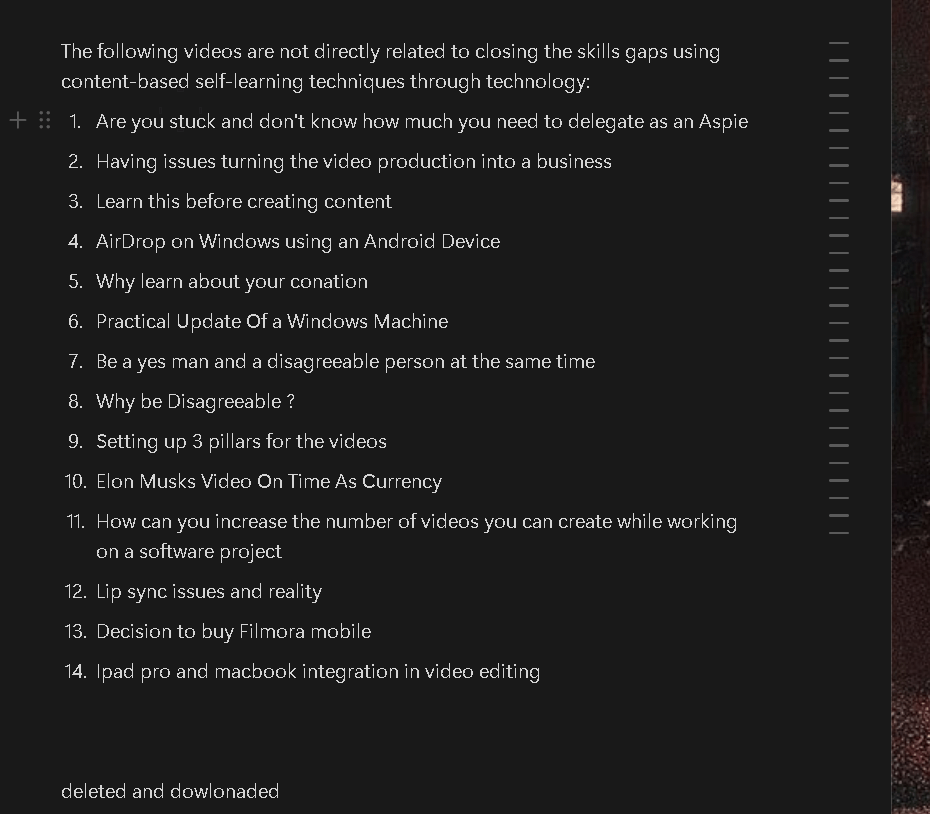 The following videos are not directly related to closing the skills gaps using content-based self-learning techniques through technology:

1. Are you stuck and don't know how much you need to delegate as an Aspie
2. Having issues turning the video production into a business
3. Learn this before creating content
4. AirDrop on Windows using an Android Device
5. Why learn about your conation
6. Practical Update Of a Windows Machine
7. Be a yes man and a disagreeable person at the same time
8. Why be Disagreeable ?
9. Setting up 3 pillars for the videos
10. Elon Musks Video On Time As Currency
11. How can you increase the number of videos you can create while working on a software project
12. Lip sync issues and reality
13. Decision to buy Filmora mobile
14. Ipad pro and macbook integration in video editing

deleted and dowlonaded